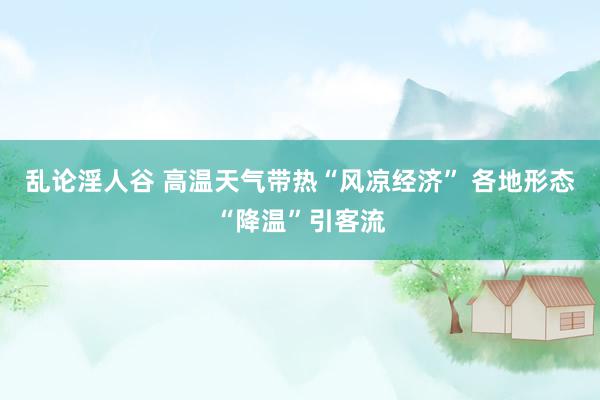 乱论淫人谷 高温天气带热“风凉经济” 各地形态“降温”引客流